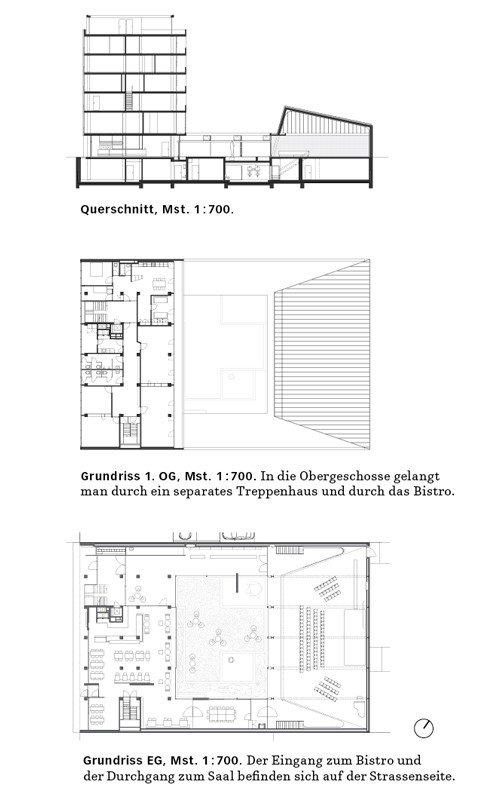 Querschnitt, Mst. 1:700.

Grundriss 1. OG, Mst. 1:700. In die Obergeschosse gelangt man durch ein separates Treppenhaus und durch das Bistro.

Grundriss EG, Mst. 1:700. Der Eingang zum Bistro und der Durchgang zum Saal befinden sich auf der Strassenseite.